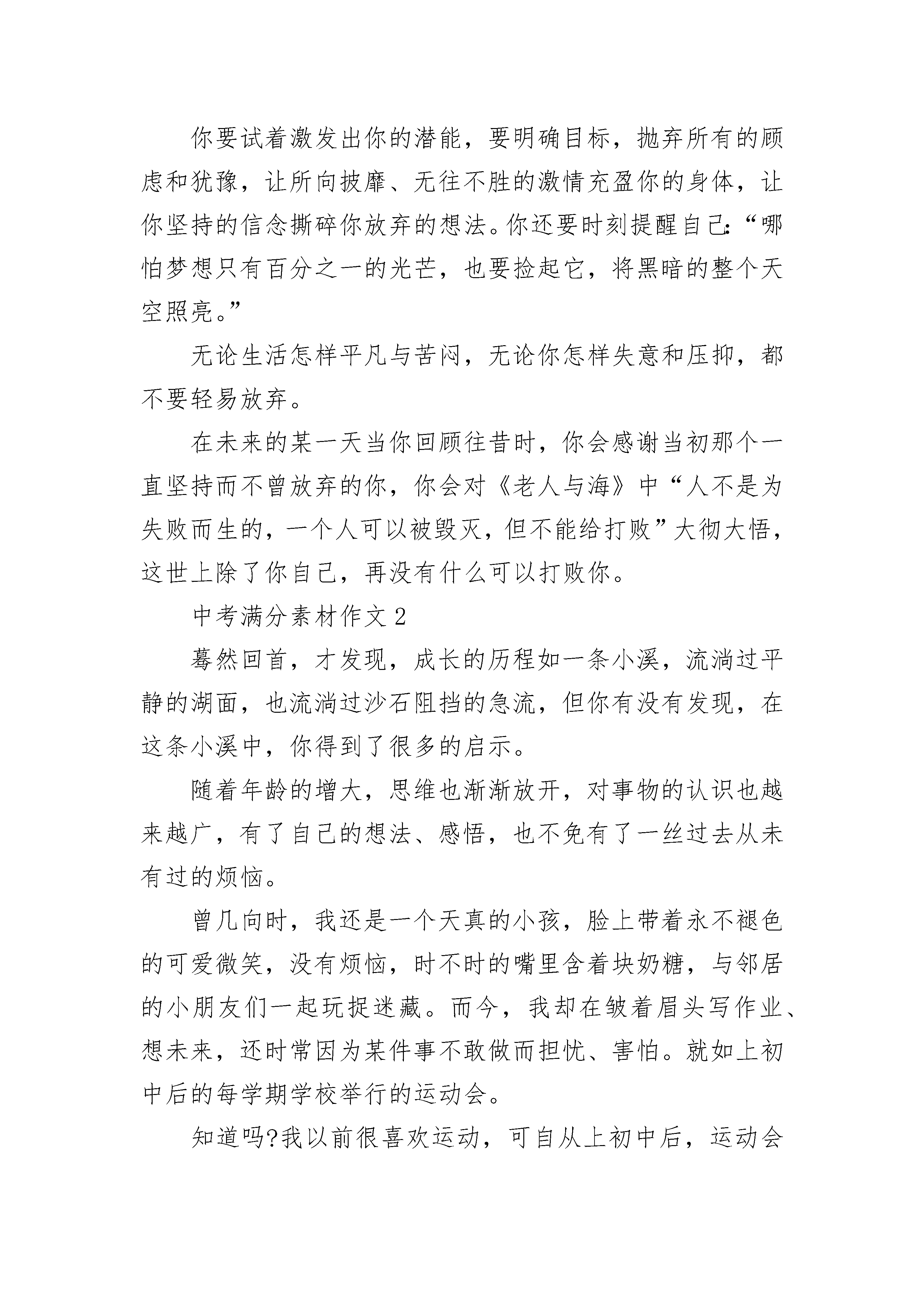 你要试着激发出你的潜能，要明确目标，抛弃所有的顾虑和犹豫，让所向披靡、无往不胜的激情充盈你的身体，让你坚持的信念撕碎你放弃的想法。你还要时刻提醒自己:“哪怕梦想只有百分之一的光芒，也要捡起它，将黑暗的整个天空照亮。”

无论生活怎样平凡与苦闷，无论你怎样失意和压抑，都不要轻易放弃。

在未来的某一天当你回顾往昔时，你会感谢当初那个一直坚持而不曾放弃的你，你会对《老人与海》中“人不是为失败而生的，一个人可以被毁灭，但不能给打败”大彻大悟，这世上除了你自己，再没有什么可以打败你。

中考满分素材作文 2

蓦然回首，才发现，成长的历程如一条小溪，流淌过平静的湖面，也流淌过沙石阻挡的急流，但你有没有发现，在这条小溪中，你得到了很多的启示。

随着年龄的增大，思维也渐渐放开，对事物的认识也越来越广，有了自己的想法、感悟，也不免有了一丝过去从未有过的烦恼。

曾几向时，我还是一个天真的小孩，脸上带着永不褪色的可爱微笑，没有烦恼，时不时的嘴里含着块奶糖，与邻居的小朋友们一起玩捉迷藏。而今，我却在皱着眉头写作业、想未来，还时常因为某件事不敢做而担忧、害怕。就如上初中后的每学期学校举行的运动会。

知道吗?我以前很喜欢运动，可自从上初中后，运动会